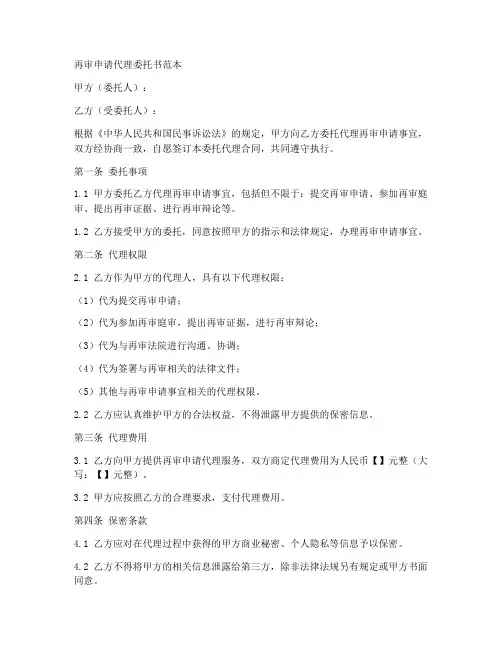 再审申请代理委托书范本

甲方（委托人）：

乙方（受委托人）：

根据《中华人民共和国民事诉讼法》的规定，甲方向乙方委托代理再审申请事宜，双方经协商一致，自愿签订本委托代理合同，共同遵守执行。

第一条 委托事项

1.1 甲方委托乙方代理再审申请事宜，包括但不限于：提交再审申请、参加再审庭审、提出再审证据、进行再审辩论等。

1.2 乙方接受甲方的委托，同意按照甲方的指示和法律规定，办理再审申请事宜。

第二条 代理权限

2.1 乙方作为甲方的代理人，具有以下代理权限：

（1）代为提交再审申请；

（2）代为参加再审庭审，提出再审证据，进行再审辩论；

（3）代为与再审法院进行沟通、协调；

（4）代为签署与再审相关的法律文件；

（5）其他与再审申请事宜相关的代理权限。

2.2 乙方应认真维护甲方的合法权益，不得泄露甲方提供的保密信息。

第三条 代理费用

3.1 乙方向甲方提供再审申请代理服务，双方商定代理费用为人民币【】元整（大写：【】元整）。

3.2 甲方应按照乙方的合理要求，支付代理费用。

第四条 保密条款

4.1 乙方应对在代理过程中获得的甲方商业秘密、个人隐私等信息予以保密。

4.2 乙方不得将甲方的相关信息泄露给第三方，除非法律法规另有规定或甲方书面同意。